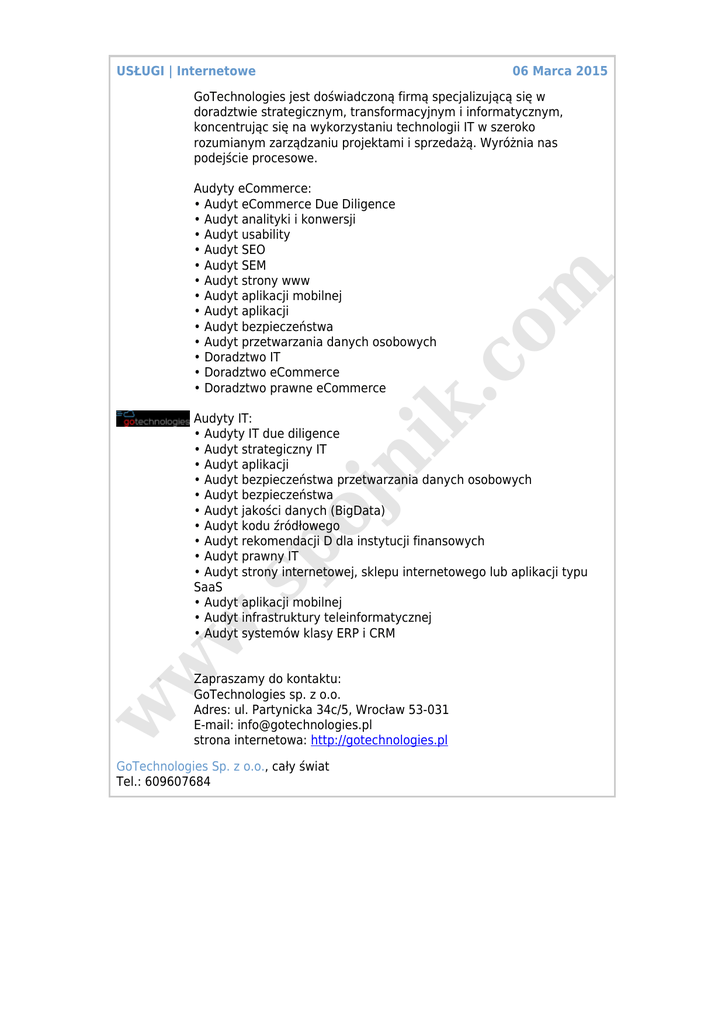 USŁUGI | Internetowe 06 Marca 2015

GoTechnologies jest doświadczoną firmą specjalizującą się w doradztwie strategicznym, transformacyjnym i informatycznym, koncentrując się na wykorzystaniu technologii IT w szeroko rozumianym zarządzaniu projektami i sprzedażą. Wyróżnia nas podejście procesowe.

Audyty eCommerce:
• Audyt eCommerce Due Diligence
• Audyt analityki i konwersji
• Audyt usability
• Audyt SEO
• Audyt SEM
• Audyt strony www
• Audyt aplikacji mobilnej
• Audyt aplikacji
• Audyt bezpieczeństwa
• Audyt przetwarzania danych osobowych
• Doradztwo IT
• Doradztwo eCommerce
• Doradztwo prawne eCommerce

gotechnologies

Audyty IT:
• Audyty IT due diligence
• Audyt strategiczny IT
• Audyt aplikacji
• Audyt bezpieczeństwa przetwarzania danych osobowych
• Audyt bezpieczeństwa
• Audyt jakości danych (BigData)
• Audyt kodu źródłowego
• Audyt rekomendacji D dla instytucji finansowych
• Audyt prawny IT
• Audyt strony internetowej, sklepu internetowego lub aplikacji typu SaaS
• Audyt aplikacji mobilnej
• Audyt infrastruktury teleinformatycznej
• Audyt systemów klasy ERP i CRM

Zapraszamy do kontaktu:
GoTechnologies sp. z o.o.
Adres: ul. Partynicka 34c/5, Wrocław 53-031
E-mail: info@gotechnologies.pl
strona internetowa: http://gotechnologies.pl

GoTechnologies Sp. z o.o., cały świat
Tel.: 609607684

www.sbojnik.com